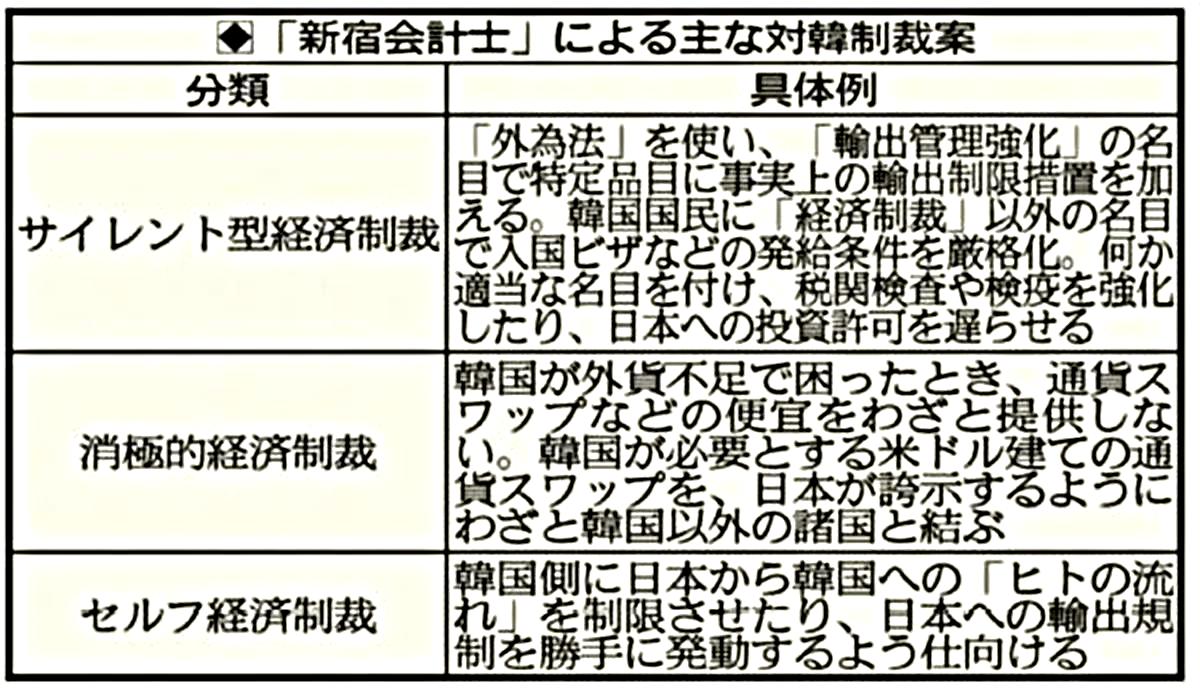 ◆「新宿会計士」による主な対韓制裁案

| 分類 | 具体例 |
|---|---|
| サイレント型経済制裁 | 「外為法」を使い、「輸出管理強化」の名目で特定品目に事実上の輸出制限措置を加える。韓国国民に「経済制裁」以外の名目で入国ビザなどの発給条件を厳格化。何か適当な名目を付け、税関検査や検疫を強化したり、日本への投資許可を遅らせる |
| 消極的経済制裁 | 韓国が外貨不足で困ったとき、通貨スワップなどの便宜をわざと提供しない。韓国が必要とする米ドル建ての通貨スワップを、日本が誇示するようにわざと韓国以外の諸国と結ぶ |
| セルフ経済制裁 | 韓国側に日本から韓国への「ヒトの流れ」を制限させたり、日本への輸出規制を勝手に発動するよう仕向ける |